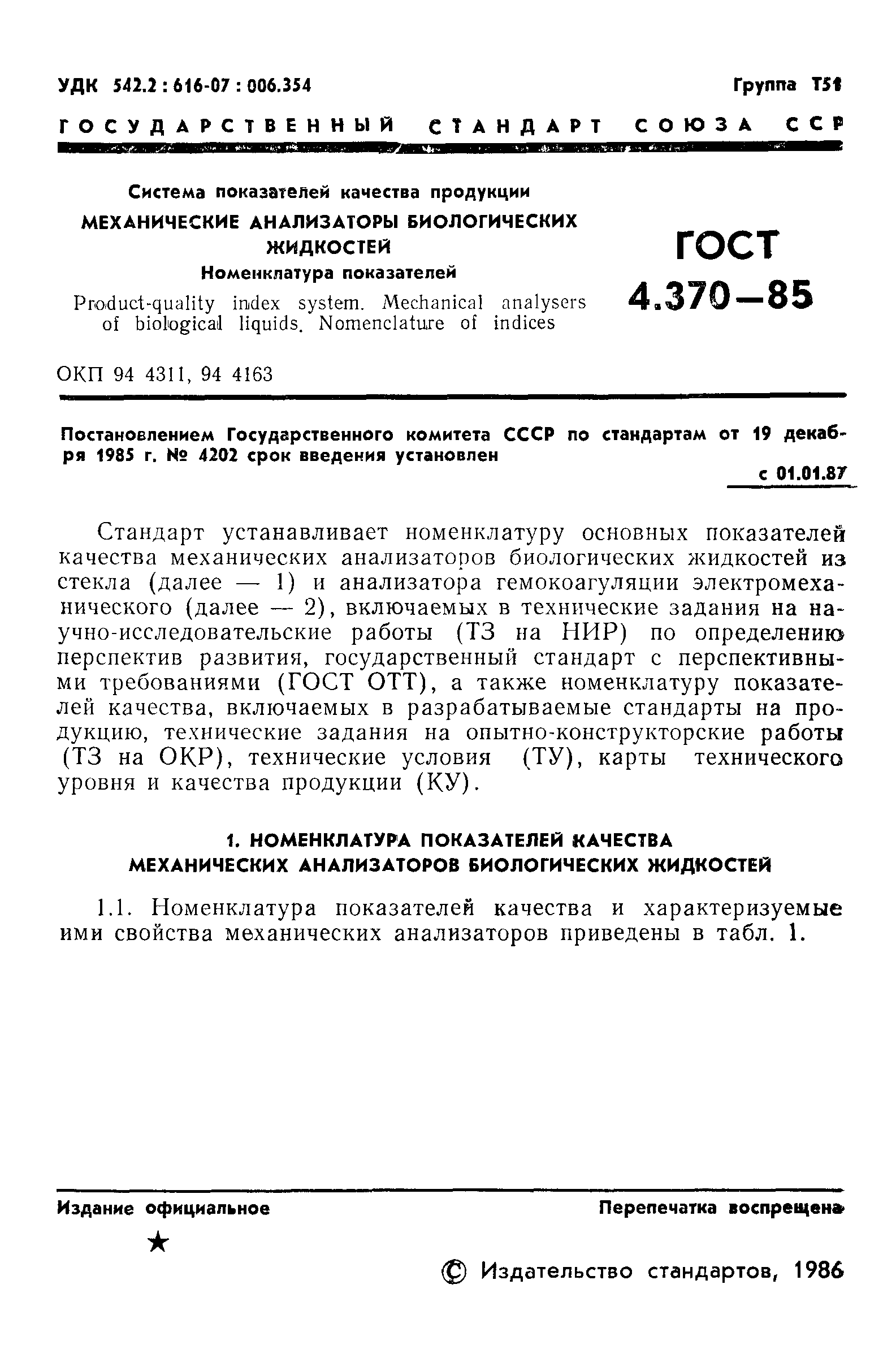 УДК 542.2 : 616-07 : 006.354

Группа Т51

ГОСУДАРСТВЕННЫЙ СТАНДАРТ СОЮЗА ССР

Система показателей качества продукции
МЕХАНИЧЕСКИЕ АНАЛИЗАТОРЫ БИОЛОГИЧЕСКИХ ЖИДКОСТЕЙ
Номенклатура показателей
Product-quality index system. Mechanical analysers of biological liquids. Nomenclature of indices

ГОСТ 4.370—85

ОКП 94 4311, 94 4163

Постановлением Государственного комитета СССР по стандартам от 19 декабря 1985 г. № 4202 срок введения установлен

с 01.01.87

Стандарт устанавливает номенклатуру основных показателей качества механических анализаторов биологических жидкостей из стекла (далее — 1) и анализатора гемокоагуляции электромеханического (далее — 2), включаемых в технические задания на научно-исследовательские работы (ТЗ на НИР) по определению перспектив развития, государственный стандарт с перспективными требованиями (ГОСТ ОТТ), а также номенклатуру показателей качества, включаемых в разрабатываемые стандарты на продукцию, технические задания на опытно-конструкторские работы (ТЗ на ОКР), технические условия (ТУ), карты технического уровня и качества продукции (КУ).

1. НОМЕНКЛАТУРА ПОКАЗАТЕЛЕЙ КАЧЕСТВА МЕХАНИЧЕСКИХ АНАЛИЗАТОРОВ БИОЛОГИЧЕСКИХ ЖИДКОСТЕЙ

1.1. Номенклатура показателей качества и характеризуемые ими свойства механических анализаторов приведены в табл. 1.

Издание официальное

Перепечатка воспрещена

★

© Издательство стандартов, 1986